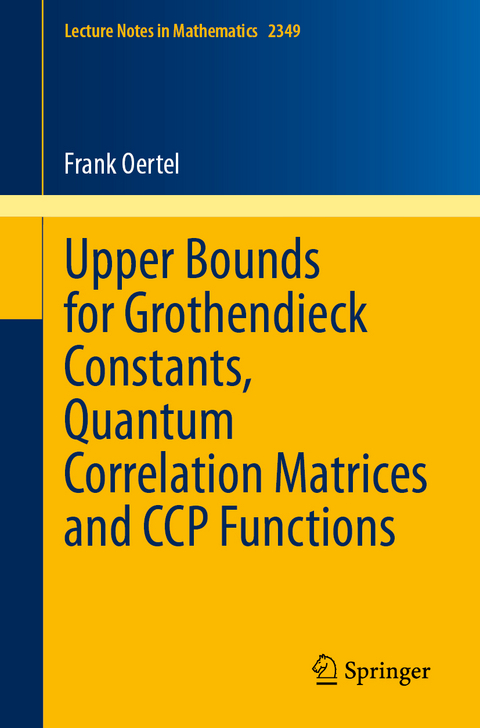 Lecture Notes in Mathematics 2349

Frank Oertel

Upper Bounds for Grothendieck Constants, Quantum Correlation Matrices and CCP Functions

Springer